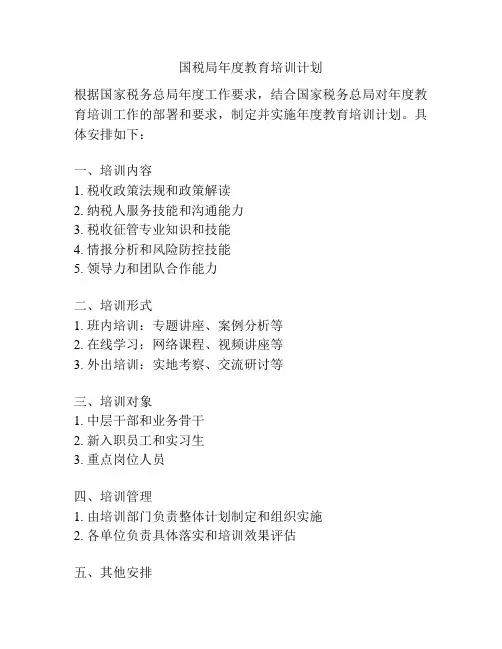 国税局年度教育培训计划

根据国家税务总局年度工作要求，结合国家税务总局对年度教育培训工作的部署和要求，制定并实施年度教育培训计划。具体安排如下：

一、培训内容
1. 税收政策法规和政策解读
2. 纳税人服务技能和沟通能力
3. 税收征管专业知识和技能
4. 情报分析和风险防控技能
5. 领导力和团队合作能力

二、培训形式
1. 班内培训：专题讲座、案例分析等
2. 在线学习：网络课程、视频讲座等
3. 外出培训：实地考察、交流研讨等

三、培训对象
1. 中层干部和业务骨干
2. 新入职员工和实习生
3. 重点岗位人员

四、培训管理
1. 由培训部门负责整体计划制定和组织实施
2. 各单位负责具体落实和培训效果评估

五、其他安排